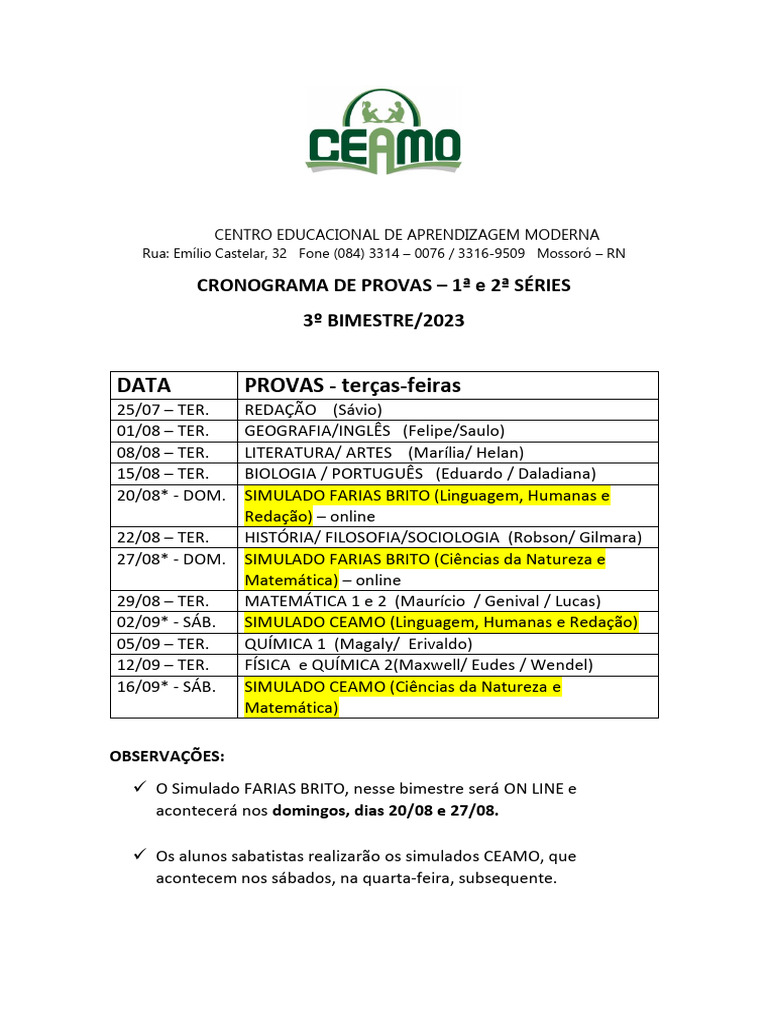 CEAMO

CENTRO EDUCACIONAL DE APRENDIZAGEM MODERNA
Rua: Emílio Castelar, 32 Fone (084) 3314 – 0076 / 3316-9509 Mossoró – RN

CRONOGRAMA DE PROVAS – 1ª e 2ª SÉRIES

3º BIMESTRE/2023

| DATA | PROVAS - terças-feiras |
|---|---|
| 25/07 – TER. | REDAÇÃO (Sávio) |
| 01/08 – TER. | GEOGRAFIA/INGLÊS (Felipe/Saulo) |
| 08/08 – TER. | LITERATURA/ ARTES (Marília/ Helan) |
| 15/08 – TER. | BIOLOGIA / PORTUGUÊS (Eduardo / Daladiana) |
| 20/08* - DOM. | SIMULADO FARIAS BRITO (Linguagem, Humanas e Redação) – online |
| 22/08 – TER. | HISTÓRIA/ FILOSOFIA/SOCIOLOGIA (Robson/ Gilmara) |
| 27/08* - DOM. | SIMULADO FARIAS BRITO (Ciências da Natureza e Matemática) – online |
| 29/08 – TER. | MATEMÁTICA 1 e 2 (Maurício / Genival / Lucas) |
| 02/09* - SÁB. | SIMULADO CEAMO (Linguagem, Humanas e Redação) |
| 05/09 – TER. | QUÍMICA 1 (Magaly/ Erivaldo) |
| 12/09 – TER. | FÍSICA e QUÍMICA 2(Maxwell/ Eudes / Wendel) |
| 16/09* - SÁB. | SIMULADO CEAMO (Ciências da Natureza e Matemática) |

OBSERVAÇÕES:

✓ O Simulado FARIAS BRITO, nesse bimestre será ON LINE e acontecerá nos domingos, dias 20/08 e 27/08.

✓ Os alunos sabatistas realizarão os simulados CEAMO, que acontecem nos sábados, na quarta-feira, subsequente.